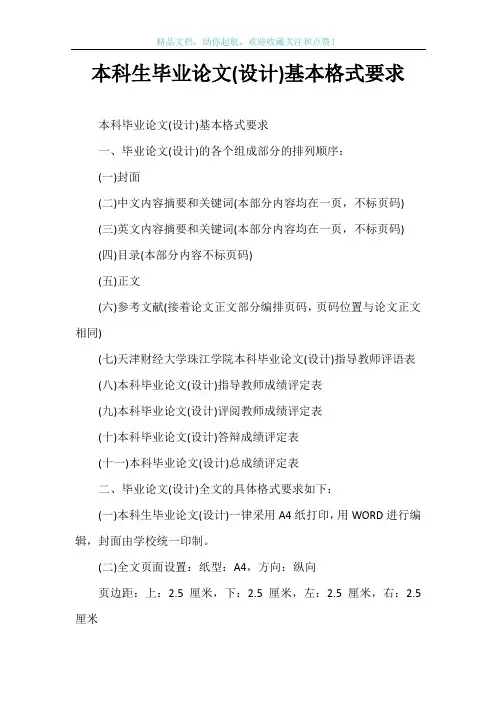 精品文档，助你起航，欢迎收藏关注和点赞！

本科生毕业论文(设计)基本格式要求

本科毕业论文(设计)基本格式要求

一、毕业论文(设计)的各个组成部分的排列顺序：

(一)封面

(二)中文内容摘要和关键词(本部分内容均在一页，不标页码)

(三)英文内容摘要和关键词(本部分内容均在一页，不标页码)

(四)目录(本部分内容不标页码)

(五)正文

(六)参考文献(接着论文正文部分编排页码，页码位置与论文正文相同)

(七)天津财经大学珠江学院本科毕业论文(设计)指导教师评语表

(八)本科毕业论文(设计)指导教师成绩评定表

(九)本科毕业论文(设计)评阅教师成绩评定表

(十)本科毕业论文(设计)答辩成绩评定表

(十一)本科毕业论文(设计)总成绩评定表

二、毕业论文(设计)全文的具体格式要求如下：

(一)本科生毕业论文(设计)一律采用 A4 纸打印，用 WORD 进行编辑，封面由学校统一印制。

(二)全文页面设置：纸型：A4，方向：纵向

页边距：上：2.5 厘米，下：2.5 厘米，左：2.5 厘米，右：2.5 厘米